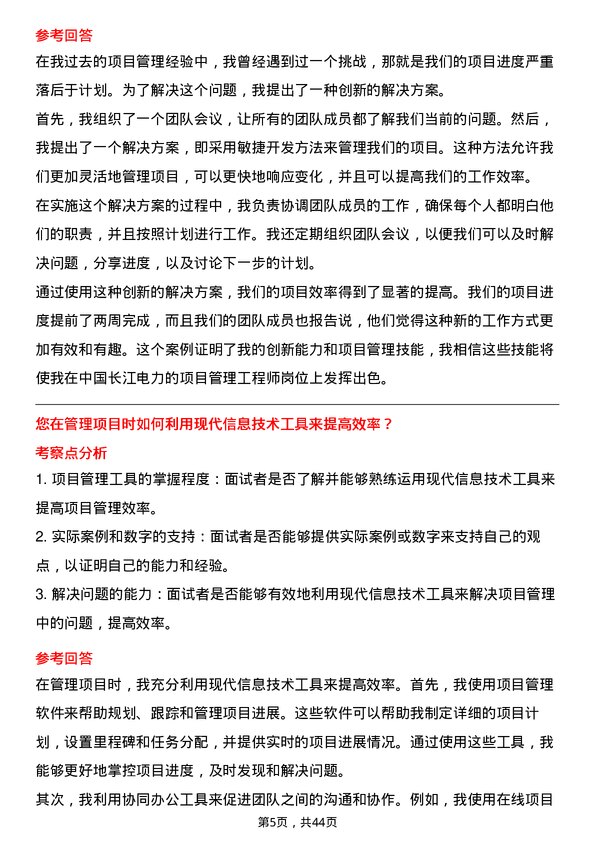 参考回答

在我过去的项目管理经验中，我曾经遇到过一个挑战，那就是我们的项目进度严重落后于计划。为了解决这个问题，我提出了一种创新的解决方案。

首先，我组织了一个团队会议，让所有的团队成员都了解我们当前的问题。然后，我提出了一个解决方案，即采用敏捷开发方法来管理我们的项目。这种方法允许我们更加灵活地管理项目，可以更快地响应变化，并且可以提高我们的工作效率。

在实施这个解决方案的过程中，我负责协调团队成员的工作，确保每个人都明白他们的职责，并且按照计划进行工作。我还定期组织团队会议，以便我们可以及时解决问题，分享进度，以及讨论下一步的计划。

通过使用这种创新的解决方案，我们的项目效率得到了显著的提高。我们的项目进度提前了两周完成，而且我们的团队成员也报告说，他们觉得这种新的工作方式更加有效和有趣。这个案例证明了我的创新能力和项目管理技能，我相信这些技能将使我在中国长江电力的项目管理工程师岗位上发挥出色。

您在管理项目时如何利用现代信息技术工具来提高效率？

考察点分析

1. 项目管理工具的掌握程度：面试者是否了解并能够熟练运用现代信息技术工具来提高项目管理效率。

2. 实际案例和数字的支持：面试者是否能够提供实际案例或数字来支持自己的观点，以证明自己的能力和经验。

3. 解决问题的能力：面试者是否能够有效地利用现代信息技术工具来解决项目管理中的问题，提高效率。

参考回答

在管理项目时，我充分利用现代信息技术工具来提高效率。首先，我使用项目管理软件来帮助规划、跟踪和管理项目进展。这些软件可以帮助我制定详细的项目计划，设置里程碑和任务分配，并提供实时的项目进展情况。通过使用这些工具，我能够更好地掌控项目进度，及时发现和解决问题。

其次，我利用协同办公工具来促进团队之间的沟通和协作。例如，我使用在线项目

第5页，共44页